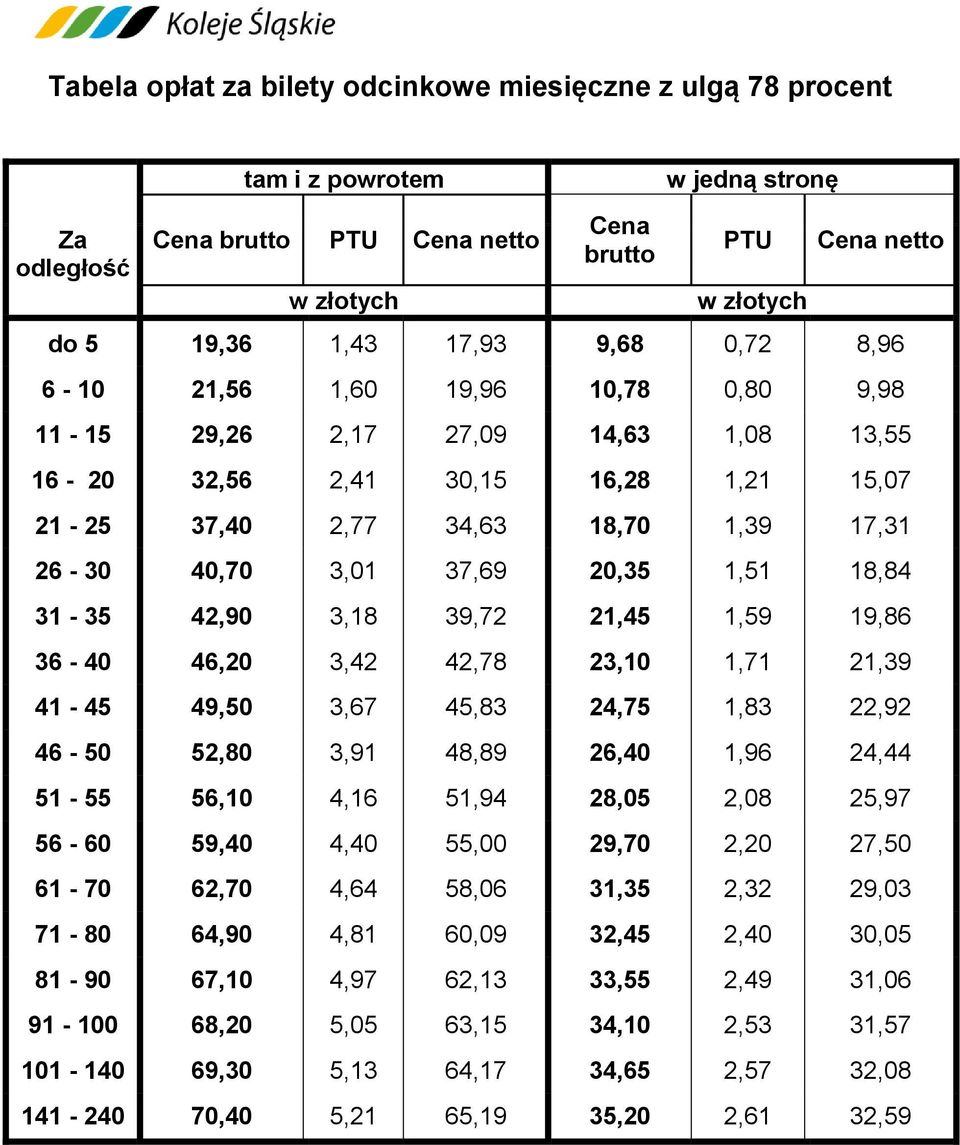 Koleje Śląskie

Tabela opłat za bilety odcinkowe miesięczne z ulgą 78 procent

| Za odległość | tam i z powrotem | | | w jedną stronę | | |
|---|---|---|---|---|---|---|
| | Cena brutto | PTU | Cena netto | Cena brutto | PTU | Cena netto |
| | w złotych | | | w złotych | | |
| do 5 | 19,36 | 1,43 | 17,93 | 9,68 | 0,72 | 8,96 |
| 6 - 10 | 21,56 | 1,60 | 19,96 | 10,78 | 0,80 | 9,98 |
| 11 - 15 | 29,26 | 2,17 | 27,09 | 14,63 | 1,08 | 13,55 |
| 16 - 20 | 32,56 | 2,41 | 30,15 | 16,28 | 1,21 | 15,07 |
| 21 - 25 | 37,40 | 2,77 | 34,63 | 18,70 | 1,39 | 17,31 |
| 26 - 30 | 40,70 | 3,01 | 37,69 | 20,35 | 1,51 | 18,84 |
| 31 - 35 | 42,90 | 3,18 | 39,72 | 21,45 | 1,59 | 19,86 |
| 36 - 40 | 46,20 | 3,42 | 42,78 | 23,10 | 1,71 | 21,39 |
| 41 - 45 | 49,50 | 3,67 | 45,83 | 24,75 | 1,83 | 22,92 |
| 46 - 50 | 52,80 | 3,91 | 48,89 | 26,40 | 1,96 | 24,44 |
| 51 - 55 | 56,10 | 4,16 | 51,94 | 28,05 | 2,08 | 25,97 |
| 56 - 60 | 59,40 | 4,40 | 55,00 | 29,70 | 2,20 | 27,50 |
| 61 - 70 | 62,70 | 4,64 | 58,06 | 31,35 | 2,32 | 29,03 |
| 71 - 80 | 64,90 | 4,81 | 60,09 | 32,45 | 2,40 | 30,05 |
| 81 - 90 | 67,10 | 4,97 | 62,13 | 33,55 | 2,49 | 31,06 |
| 91 - 100 | 68,20 | 5,05 | 63,15 | 34,10 | 2,53 | 31,57 |
| 101 - 140 | 69,30 | 5,13 | 64,17 | 34,65 | 2,57 | 32,08 |
| 141 - 240 | 70,40 | 5,21 | 65,19 | 35,20 | 2,61 | 32,59 |